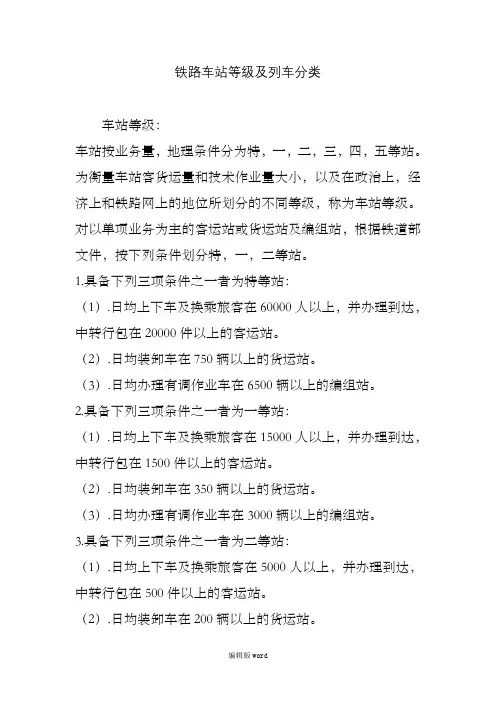 铁路车站等级及列车分类

车站等级:

车站按业务量，地理条件分为特，一，二，三，四，五等站。为衡量车站客货运量和技术作业量大小，以及在政治上，经济上和铁路网上的地位所划分的不同等级，称为车站等级。对以单项业务为主的客运站或货运站及编组站，根据铁道部文件，按下列条件划分特，一，二等站。

1.具备下列三项条件之一者为特等站:

（1）.日均上下车及换乘旅客在 60000 人以上，并办理到达，中转行包在 20000 件以上的客运站。

（2）.日均装卸车在 750 辆以上的货运站。

（3）.日均办理有调作业车在 6500 辆以上的编组站。

2.具备下列三项条件之一者为一等站:

（1）.日均上下车及换乘旅客在 15000 人以上，并办理到达，中转行包在 1500 件以上的客运站。

（2）.日均装卸车在 350 辆以上的货运站。

（3）.日均办理有调作业车在 3000 辆以上的编组站。

3.具备下列三项条件之一者为二等站:

（1）.日均上下车及换乘旅客在 5000 人以上，并办理到达，中转行包在 500 件以上的客运站。

（2）.日均装卸车在 200 辆以上的货运站。

编辑版 word